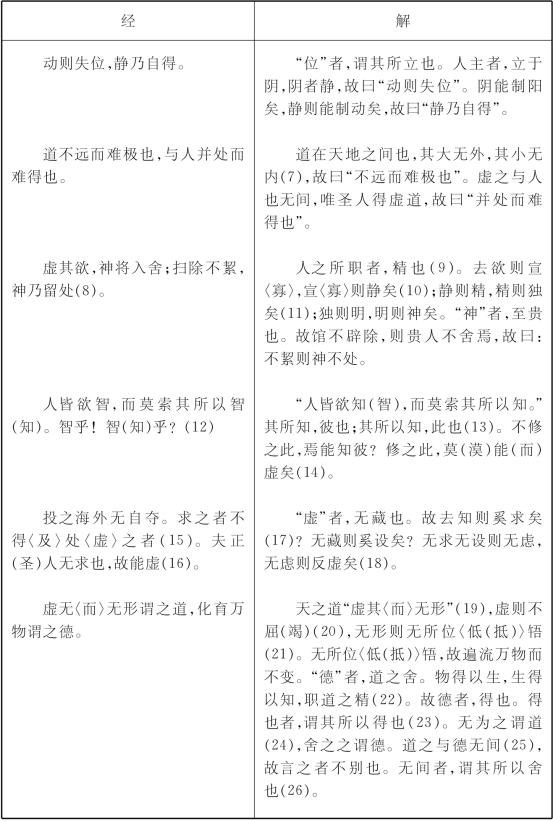 | 经 | 解 |
|---|---|
| 动则失位，静乃自得。 | “位”者，谓其所立也。人主者，立于阴，阴者静，故曰“动则失位”。阴能制阳矣，静则能制动矣，故曰“静乃自得”。 |
| 道不远而难极也，与人并处而难得也。 | 道在天地之间也，其大无外，其小无内(7)，故曰“不远而难极也”。虚之与人也无间，唯圣人得虚道，故曰“并处而难得也”。 |
| 虚其欲，神将入舍；扫除不絜，神乃留处(8)。 | 人之所职者，精也(9)。去欲则宣〈寡〉，宣〈寡〉则静矣(10)；静则精，精则独矣(11)；独则明，明则神矣。“神”者，至贵也。故馆不辟除，则贵人不舍焉，故曰：不絜则神不处。 |
| 人皆欲智，而莫索其所以智(知)。智乎！智(知)乎？(12) | “人皆欲知(智)，而莫索其所以知。”其所知，彼也；其所以知，此也(13)。不修之此，焉能知彼？修之此，莫(漠)能(而)虚矣(14)。 |
| 投之海外无自夺。求之者不得〈及〉处〈虚〉之者(15)。夫正(圣)人无求也，故能虚(16)。 | “虚”者，无藏也。故去知则奚求矣(17)？无藏则奚设矣？无求无设则无虑，无虑则反虚矣(18)。 |
| 虚无〈而〉无形谓之道，化育万物谓之德。 | 天之道“虚其〈而〉无形”(19)，虚则不屈(竭)(20)，无形则无所位〈低(抵)〉牾(21)。无所位〈低(抵)〉牾，故遍流万物而不变。“德”者，道之舍。物得以生，生得以知，职道之精(22)。故德者，得也。得也者，谓其所以得也(23)。无为之谓道(24)，舍之之谓德。道之与德无间(25)，故言之者不别也。无间者，谓其所以舍也(26)。 |